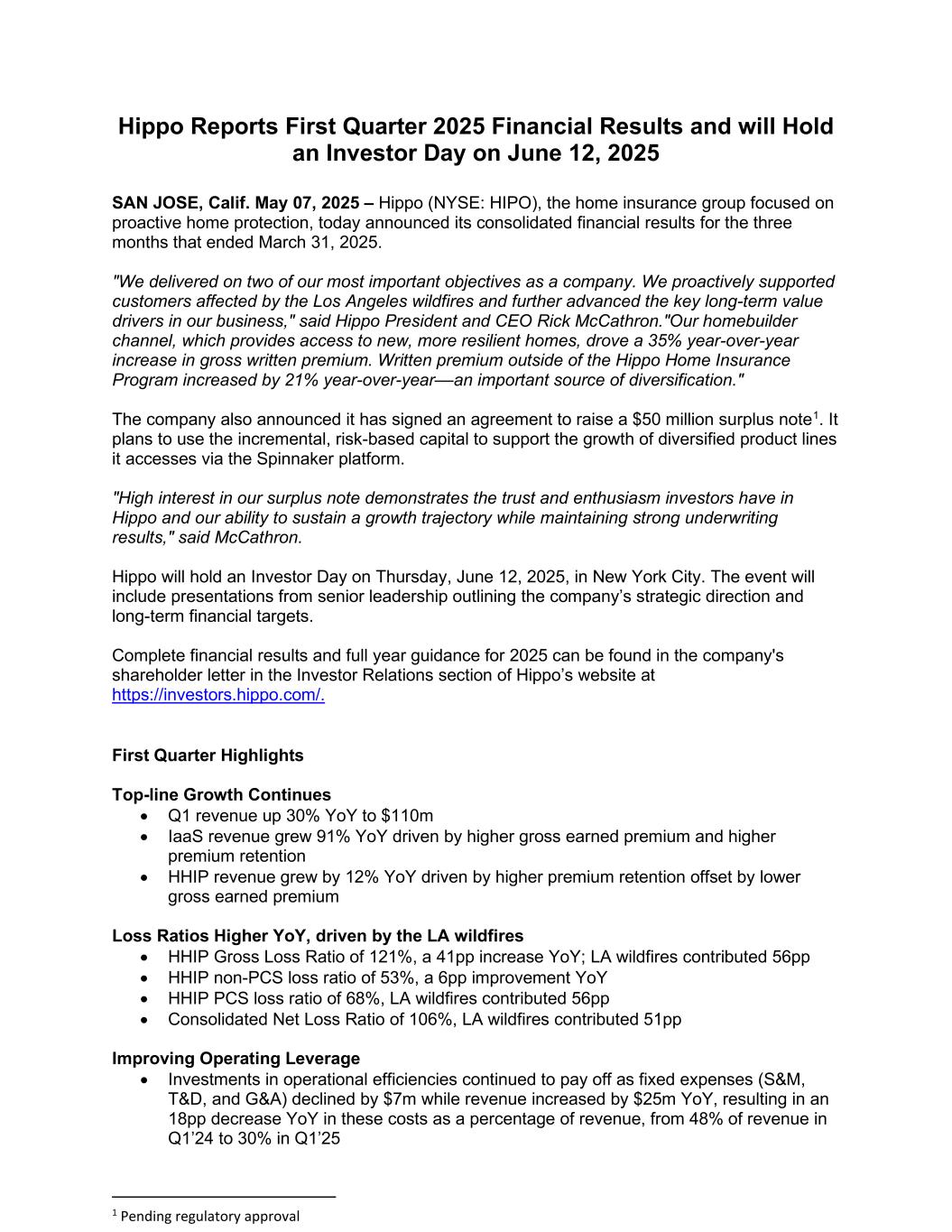 Hippo Reports First Quarter 2025 Financial Results and will Hold an Investor Day on June 12, 2025

SAN JOSE, Calif. May 07, 2025 – Hippo (NYSE: HIPO), the home insurance group focused on proactive home protection, today announced its consolidated financial results for the three months that ended March 31, 2025.

"We delivered on two of our most important objectives as a company. We proactively supported customers affected by the Los Angeles wildfires and further advanced the key long-term value drivers in our business," said Hippo President and CEO Rick McCathron."Our homebuilder channel, which provides access to new, more resilient homes, drove a 35% year-over-year increase in gross written premium. Written premium outside of the Hippo Home Insurance Program increased by 21% year-over-year—an important source of diversification."

The company also announced it has signed an agreement to raise a \$50 million surplus note$^1$. It plans to use the incremental, risk-based capital to support the growth of diversified product lines it accesses via the Spinnaker platform.

"High interest in our surplus note demonstrates the trust and enthusiasm investors have in Hippo and our ability to sustain a growth trajectory while maintaining strong underwriting results," said McCathron.

Hippo will hold an Investor Day on Thursday, June 12, 2025, in New York City. The event will include presentations from senior leadership outlining the company's strategic direction and long-term financial targets.

Complete financial results and full year guidance for 2025 can be found in the company's shareholder letter in the Investor Relations section of Hippo's website at https://investors.hippo.com/.

First Quarter Highlights

Top-line Growth Continues
• Q1 revenue up 30% YoY to \$110m
• IaaS revenue grew 91% YoY driven by higher gross earned premium and higher premium retention
• HHIP revenue grew by 12% YoY driven by higher premium retention offset by lower gross earned premium

Loss Ratios Higher YoY, driven by the LA wildfires
• HHIP Gross Loss Ratio of 121%, a 41pp increase YoY; LA wildfires contributed 56pp
• HHIP non-PCS loss ratio of 53%, a 6pp improvement YoY
• HHIP PCS loss ratio of 68%, LA wildfires contributed 56pp
• Consolidated Net Loss Ratio of 106%, LA wildfires contributed 51pp

Improving Operating Leverage
• Investments in operational efficiencies continued to pay off as fixed expenses (S&M, T&D, and G&A) declined by \$7m while revenue increased by \$25m YoY, resulting in an 18pp decrease YoY in these costs as a percentage of revenue, from 48% of revenue in Q1'24 to 30% in Q1'25

$^1$ Pending regulatory approval